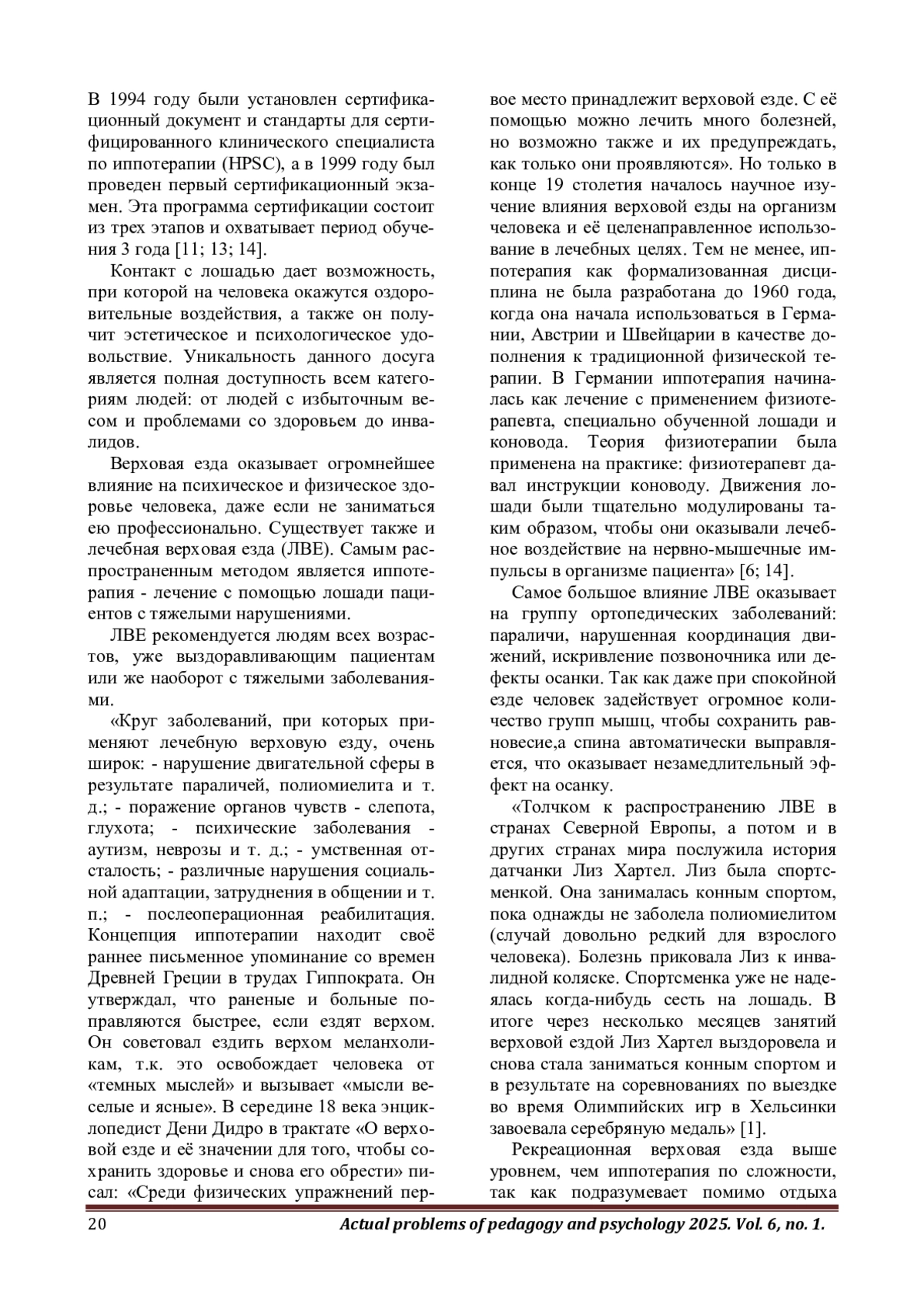 В 1994 году были установлен сертификационный документ и стандарты для сертифицированного клинического специалиста по иппотерапии (HPSC), а в 1999 году был проведен первый сертификационный экзамен. Эта программа сертификации состоит из трех этапов и охватывает период обучения 3 года [11; 13; 14].

Контакт с лошадью дает возможность, при которой на человека окажутся оздоровительные воздействия, а также он получит эстетическое и психологическое удовольствие. Уникальность данного досуга является полная доступность всем категориям людей: от людей с избыточным весом и проблемами со здоровьем до инвалидов.

Верховая езда оказывает огромнейшее влияние на психическое и физическое здоровье человека, даже если не заниматься ею профессионально. Существует также и лечебная верховая езда (ЛВЕ). Самым распространенным методом является иппотерапия - лечение с помощью лошади пациентов с тяжелыми нарушениями.

ЛВЕ рекомендуется людям всех возрастов, уже выздоравливающим пациентам или же наоборот с тяжелыми заболеваниями.

«Круг заболеваний, при которых применяют лечебную верховую езду, очень широк: - нарушение двигательной сферы в результате параличей, полиомиелита и т. д.; - поражение органов чувств - слепота, глухота; - психические заболевания - аутизм, неврозы и т. д.; - умственная отсталость; - различные нарушения социальной адаптации, затруднения в общении и т. п.; - послеоперационная реабилитация. Концепция иппотерапии находит своё раннее письменное упоминание со времен Древней Греции в трудах Гиппократа. Он утверждал, что раненые и больные поправляются быстрее, если ездят верхом. Он советовал ездить верхом меланхоликам, т.к. это освобождает человека от «темных мыслей» и вызывает «мысли веселые и ясные». В середине 18 века энциклопедист Дени Дидро в трактате «О верховой езде и её значении для того, чтобы сохранить здоровье и снова его обрести» писал: «Среди физических упражнений первое место принадлежит верховой езде. С её помощью можно лечить много болезней, но возможно также и их предупреждать, как только они проявляются». Но только в конце 19 столетия началось научное изучение влияния верховой езды на организм человека и её целенаправленное использование в лечебных целях. Тем не менее, иппотерапия как формализованная дисциплина не была разработана до 1960 года, когда она начала использоваться в Германии, Австрии и Швейцарии в качестве дополнения к традиционной физической терапии. В Германии иппотерапия начиналась как лечение с применением физиотерапевта, специально обученной лошади и коновода. Теория физиотерапии была применена на практике: физиотерапевт давал инструкции коноводу. Движения лошади были тщательно модулированы таким образом, чтобы они оказывали лечебное воздействие на нервно-мышечные импульсы в организме пациента» [6; 14].

Самое большое влияние ЛВЕ оказывает на группу ортопедических заболеваний: параличи, нарушенная координация движений, искривление позвоночника или дефекты осанки. Так как даже при спокойной езде человек задействует огромное количество групп мышц, чтобы сохранить равновесие,а спина автоматически выправляется, что оказывает незамедлительный эффект на осанку.

«Толчком к распространению ЛВЕ в странах Северной Европы, а потом и в других странах мира послужила история датчанки Лиз Хартел. Лиз была спортсменкой. Она занималась конным спортом, пока однажды не заболела полиомиелитом (случай довольно редкий для взрослого человека). Болезнь приковала Лиз к инвалидной коляске. Спортсменка уже не надеялась когда-нибудь сесть на лошадь. В итоге через несколько месяцев занятий верховой ездой Лиз Хартел выздоровела и снова стала заниматься конным спортом и в результате на соревнованиях по выездке во время Олимпийских игр в Хельсинки завоевала серебряную медаль» [1].

Рекреационная верховая езда выше уровнем, чем иппотерапия по сложности, так как подразумевает помимо отдыха

20 Actual problems of pedagogy and psychology 2025. Vol. 6, no. 1.